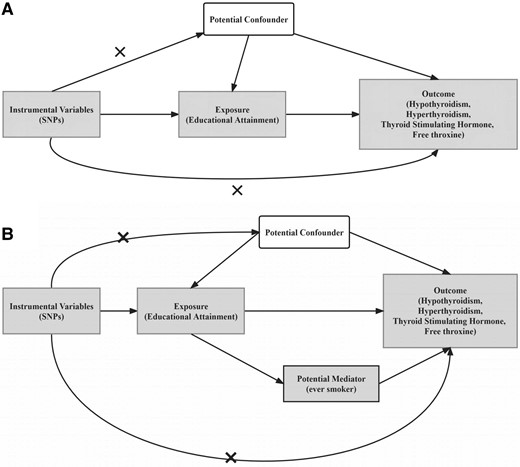 A

Potential Confounder

×

Instrumental Variables (SNPs)

Exposure (Educational Attainment)

Outcome (Hypothyroidism, Hyperthyroidism, Thyroid Stimulating Hormone, Free throxine)

×

B

×

Potential Confounder

Instrumental Variables (SNPs)

Exposure (Educational Attainment)

Outcome (Hypothyroidism, Hyperthyroidism, Thyroid Stimulating Hormone, Free throxine)

Potential Mediator (ever smoker)

×